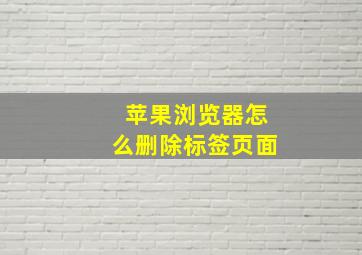 苹果浏览器怎么删除标签页面